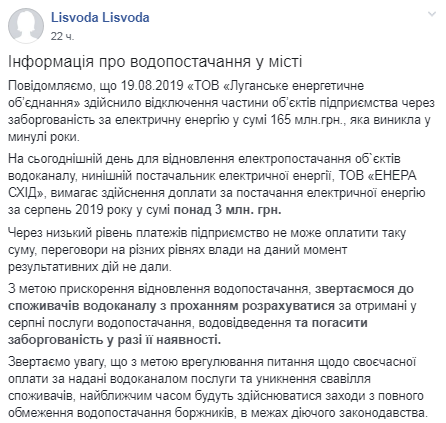 Lisvoda Lisvoda
22 ч.

Інформація про водопостачання у місті

Повідомляємо, що 19.08.2019 «ТОВ «Луганське енергетичне об'єднання» здійснило відключення частини об'єктів підприємства через заборгованість за електричну енергію у сумі 165 млн.грн., яка виникла у минулі роки.

На сьогоднішній день для відновлення електропостачання об`єктів водоканалу, нинішній постачальник електричної енергії, ТОВ «ЕНЕРА СХІД», вимагає здійснення доплати за постачання електричної енергію за серпень 2019 року у сумі понад 3 млн. грн.

Через низький рівень платежів підприємство не може оплатити таку суму, переговори на різних рівнях влади на даний момент результативних дій не дали.

З метою прискорення відновлення водопостачання, звертаємося до споживачів водоканалу з проханням розрахуватися за отримані у серпні послуги водопостачання, водовідведення та погасити заборгованість у разі її наявності.

Звертаємо увагу, що з метою врегулювання питання щодо своєчасної оплати за надані водоканалом послуги та уникнення свавілля споживачів, найближчим часом будуть здійснюватися заходи з повного обмеження водопостачання боржників, в межах діючого законодавства.